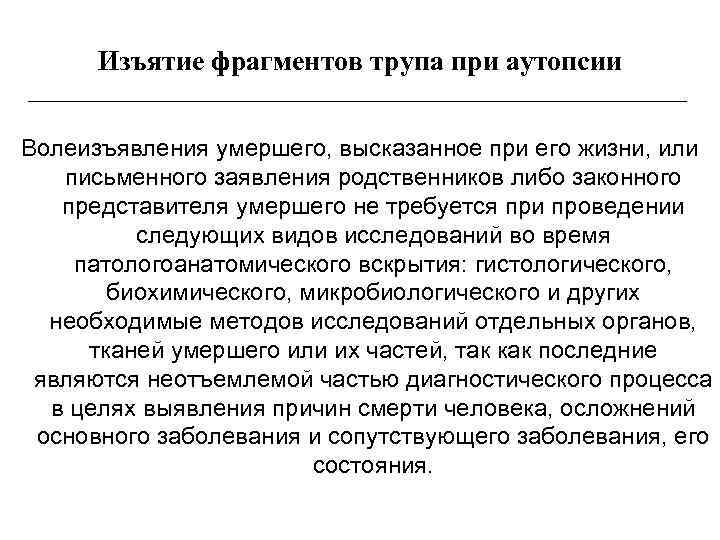 Изъятие фрагментов трупа при аутопсии

Волеизъявления умершего, высказанное при его жизни, или письменного заявления родственников либо законного представителя умершего не требуется при проведении следующих видов исследований во время патологоанатомического вскрытия: гистологического, биохимического, микробиологического и других необходимые методов исследований отдельных органов, тканей умершего или их частей, так как последние являются неотъемлемой частью диагностического процесса в целях выявления причин смерти человека, осложнений основного заболевания и сопутствующего заболевания, его состояния.